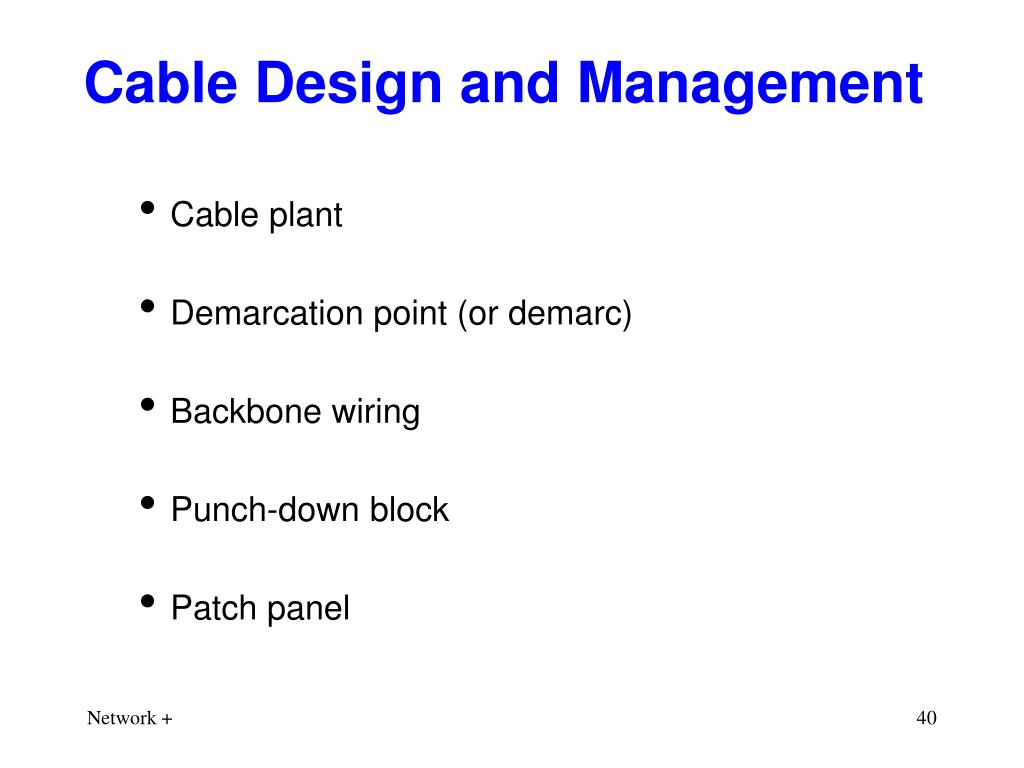 Cable Design and Management

• Cable plant

• Demarcation point (or demarc)

• Backbone wiring

• Punch-down block

• Patch panel

Network +

40